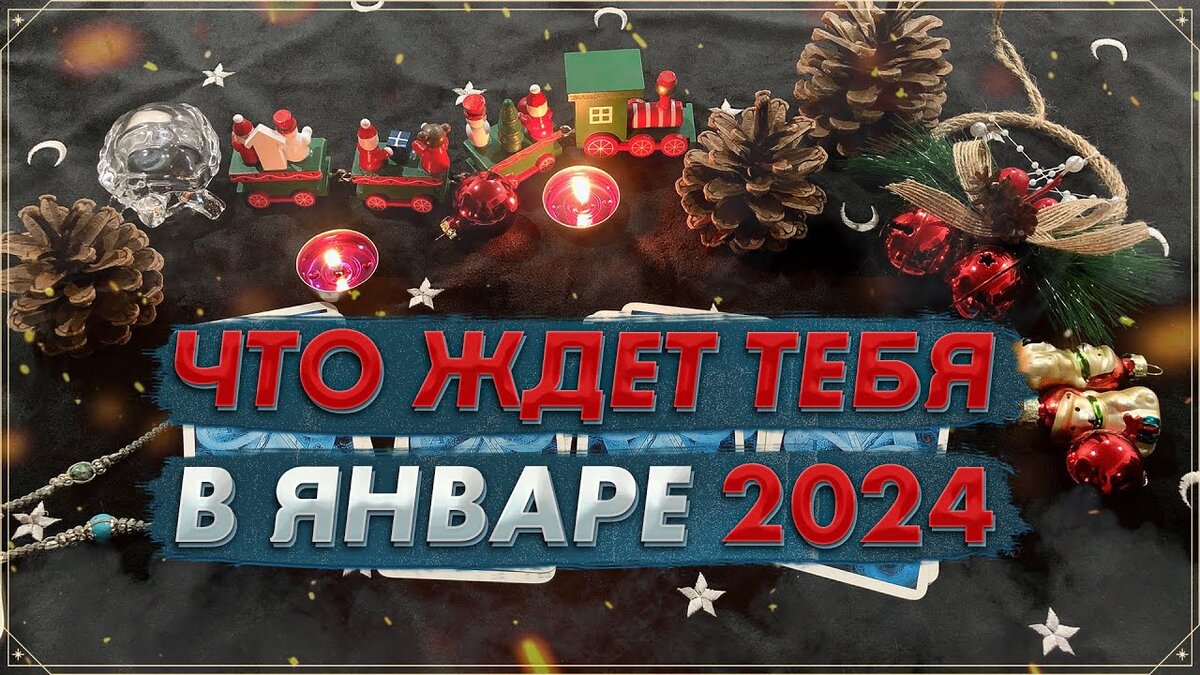 ЧТО ЖДЕТ ТЕБЯ
В ЯНВАРЕ 2024